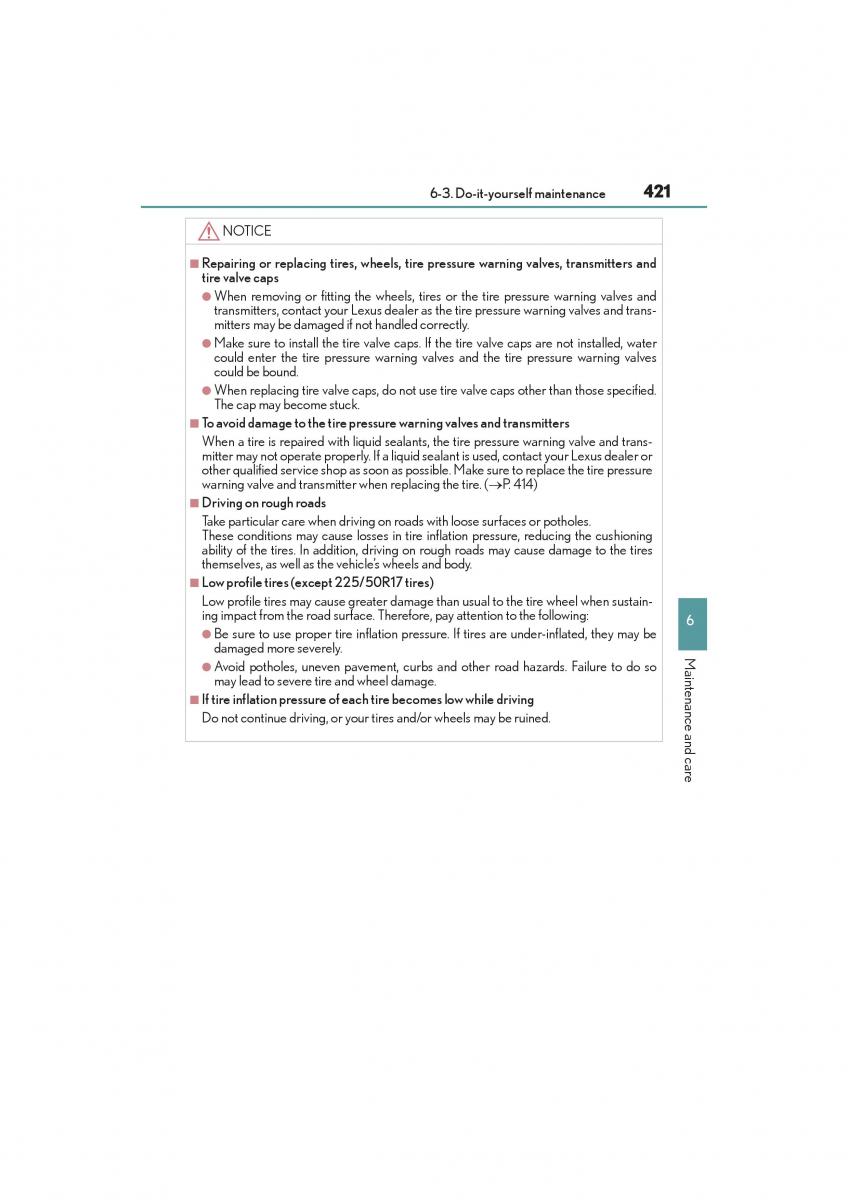 6-3. Do-it-yourself maintenance 421

NOTICE

■ Repairing or replacing tires, wheels, tire pressure warning valves, transmitters and tire valve caps

● When removing or fitting the wheels, tires or the tire pressure warning valves and transmitters, contact your Lexus dealer as the tire pressure warning valves and transmitters may be damaged if not handled correctly.

● Make sure to install the tire valve caps. If the tire valve caps are not installed, water could enter the tire pressure warning valves and the tire pressure warning valves could be bound.

● When replacing tire valve caps, do not use tire valve caps other than those specified. The cap may become stuck.

■ To avoid damage to the tire pressure warning valves and transmitters

When a tire is repaired with liquid sealants, the tire pressure warning valve and transmitter may not operate properly. If a liquid sealant is used, contact your Lexus dealer or other qualified service shop as soon as possible. Make sure to replace the tire pressure warning valve and transmitter when replacing the tire. (→P. 414)

■ Driving on rough roads

Take particular care when driving on roads with loose surfaces or potholes.
These conditions may cause losses in tire inflation pressure, reducing the cushioning ability of the tires. In addition, driving on rough roads may cause damage to the tires themselves, as well as the vehicle's wheels and body.

■ Low profile tires (except 225/50R17 tires)

Low profile tires may cause greater damage than usual to the tire wheel when sustaining impact from the road surface. Therefore, pay attention to the following:

● Be sure to use proper tire inflation pressure. If tires are under-inflated, they may be damaged more severely.

● Avoid potholes, uneven pavement, curbs and other road hazards. Failure to do so may lead to severe tire and wheel damage.

■ If tire inflation pressure of each tire becomes low while driving

Do not continue driving, or your tires and/or wheels may be ruined.

6

Maintenance and care